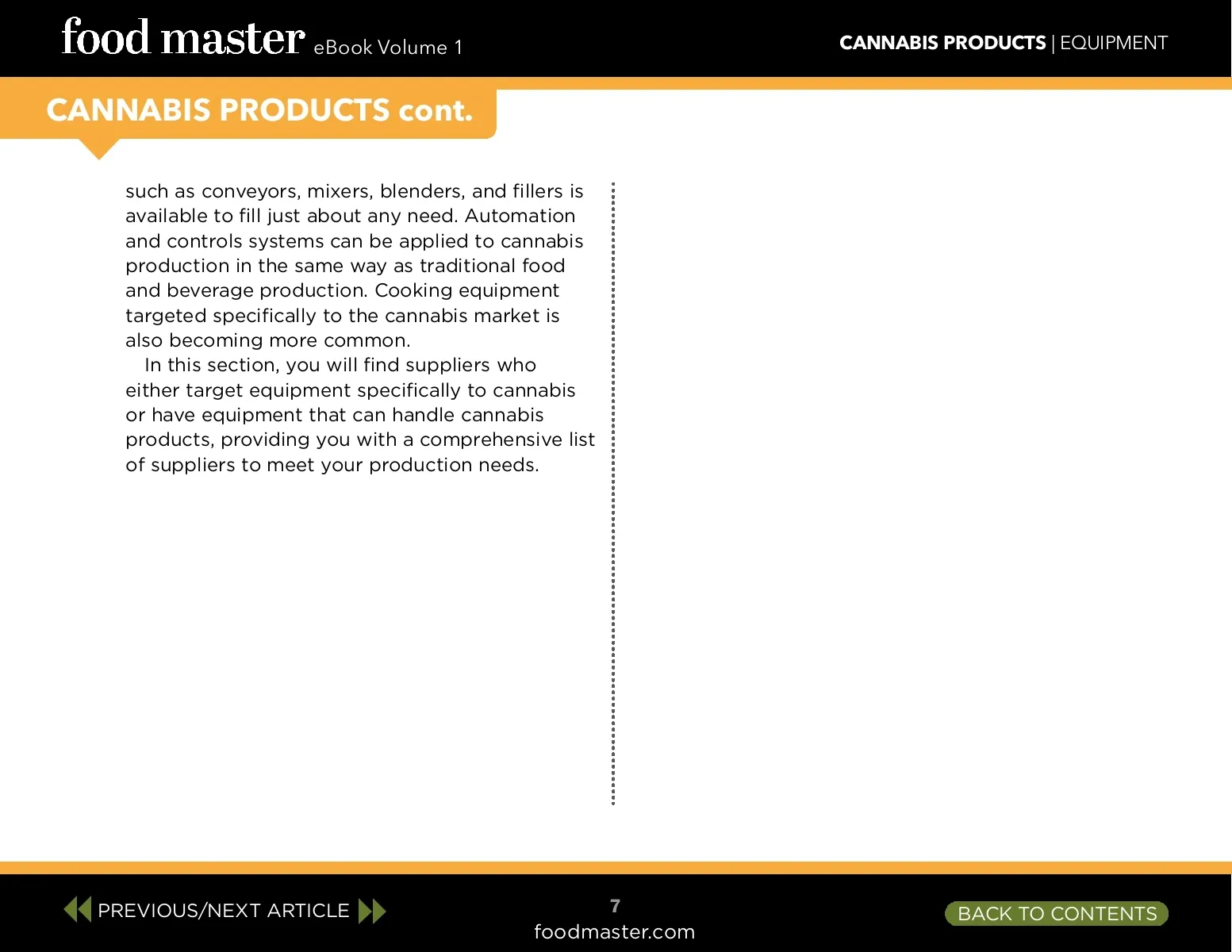 food master eBook Volume 1

CANNABIS PRODUCTS | EQUIPMENT

CANNABIS PRODUCTS cont.

such as conveyors, mixers, blenders, and fillers is available to fill just about any need. Automation and controls systems can be applied to cannabis production in the same way as traditional food and beverage production. Cooking equipment targeted specifically to the cannabis market is also becoming more common.

In this section, you will find suppliers who either target equipment specifically to cannabis or have equipment that can handle cannabis products, providing you with a comprehensive list of suppliers to meet your production needs.

PREVIOUS/NEXT ARTICLE

7
foodmaster.com

BACK TO CONTENTS